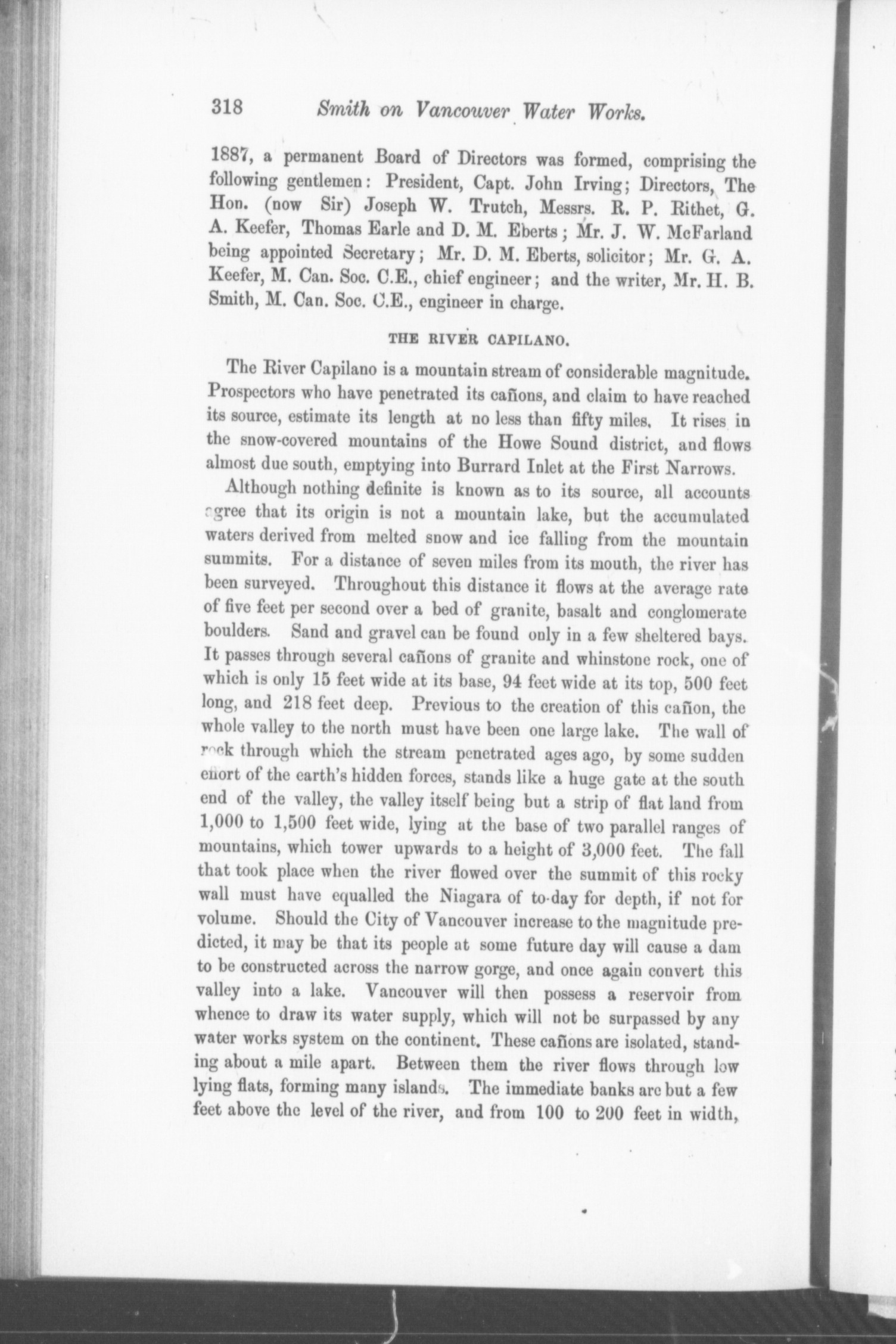 318 Smith on Vancouver Water Works.

1887, a permanent Board of Directors was formed, comprising the following gentlemen: President, Capt. John Irving; Directors, The Hon. (now Sir) Joseph W. Trutch, Messrs. R. P. Rithet, G. A. Keefer, Thomas Earle and D. M. Eberts; Mr. J. W. McFarland being appointed Secretary; Mr. D. M. Eberts, solicitor; Mr. G. A. Keefer, M. Can. Soc. C.E., chief engineer; and the writer, Mr. H. B. Smith, M. Can. Soc. C.E., engineer in charge.

THE RIVER CAPILANO.

The River Capilano is a mountain stream of considerable magnitude. Prospectors who have penetrated its cañons, and claim to have reached its source, estimate its length at no less than fifty miles. It rises in the snow-covered mountains of the Howe Sound district, and flows almost due south, emptying into Burrard Inlet at the First Narrows.

Although nothing definite is known as to its source, all accounts agree that its origin is not a mountain lake, but the accumulated waters derived from melted snow and ice falling from the mountain summits. For a distance of seven miles from its mouth, the river has been surveyed. Throughout this distance it flows at the average rate of five feet per second over a bed of granite, basalt and conglomerate boulders. Sand and gravel can be found only in a few sheltered bays. It passes through several cañons of granite and whinstone rock, one of which is only 15 feet wide at its base, 94 feet wide at its top, 500 feet long, and 218 feet deep. Previous to the creation of this cañon, the whole valley to the north must have been one large lake. The wall of rock through which the stream penetrated ages ago, by some sudden effort of the earth's hidden forces, stands like a huge gate at the south end of the valley, the valley itself being but a strip of flat land from 1,000 to 1,500 feet wide, lying at the base of two parallel ranges of mountains, which tower upwards to a height of 3,000 feet. The fall that took place when the river flowed over the summit of this rocky wall must have equalled the Niagara of to-day for depth, if not for volume. Should the City of Vancouver increase to the magnitude predicted, it may be that its people at some future day will cause a dam to be constructed across the narrow gorge, and once again convert this valley into a lake. Vancouver will then possess a reservoir from whence to draw its water supply, which will not be surpassed by any water works system on the continent. These cañons are isolated, standing about a mile apart. Between them the river flows through low lying flats, forming many islands. The immediate banks are but a few feet above the level of the river, and from 100 to 200 feet in width,